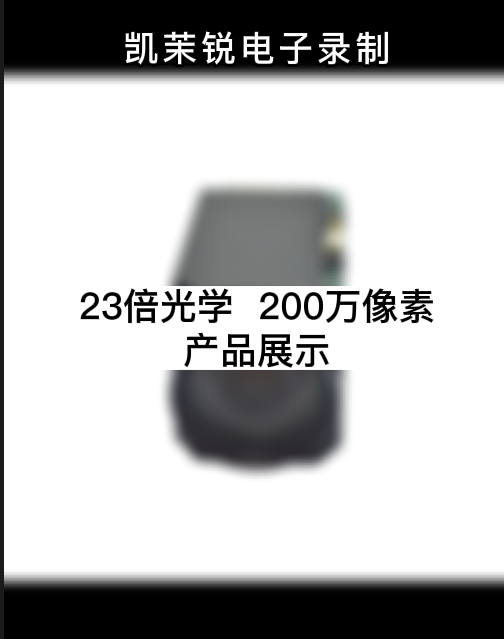 凯茉锐电子录制

23倍光学 200万像素
产品展示